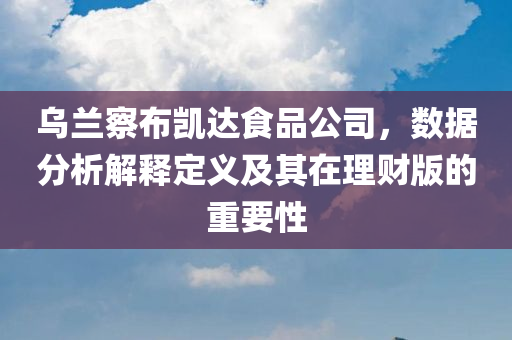 乌兰察布凯达食品公司，数据分析解释定义及其在理财版的重要性